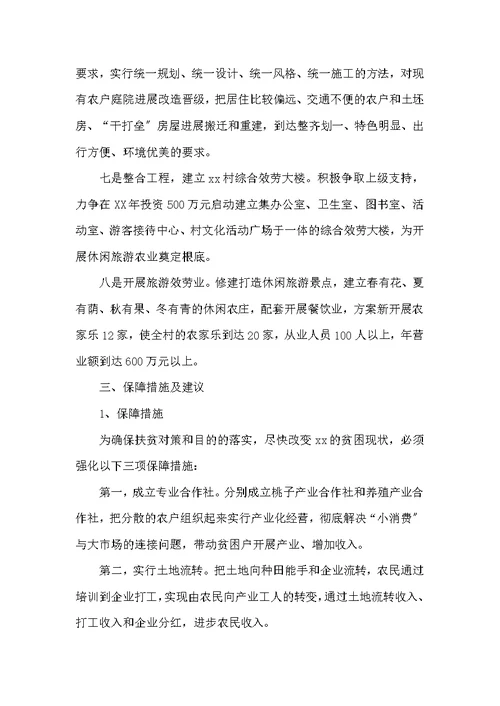 要求，实行统一规划、统一设计、统一风格、统一施工的方法，对现有农户庭院进展改造晋级，把居住比较偏远、交通不便的农户和土坯房、“干打垒”房屋进展搬迁和重建，到达整齐划一、特色明显、出行方便、环境优美的要求。

七是整合工程，建立xx村综合效劳大楼。积极争取上级支持，力争在XX年投资500万元启动建立集办公室、卫生室、图书室、活动室、游客接待中心、村文化活动广场于一体的综合效劳大楼，为开展休闲旅游农业奠定根底。

八是开展旅游效劳业。修建打造休闲旅游景点，建立春有花、夏有荫、秋有果、冬有青的休闲农庄，配套开展餐饮业，方案新开展农家乐12家，使全村的农家乐到达20家，从业人员100人以上，年营业额到达600万元以上。

三、保障措施及建议

1、保障措施

为确保扶贫对策和目的的落实，尽快改变xx的贫困现状，必须强化以下三项保障措施：

第一，成立专业合作社。分别成立桃子产业合作社和养殖产业合作社，把分散的农户组织起来实行产业化经营，彻底解决“小消费”与大市场的连接问题，带动贫困户开展产业、增加收入。

第二，实行土地流转。把土地向种田能手和企业流转，农民通过培训到企业打工，实现由农民向产业工人的转变，通过土地流转收入、打工收入和企业分红，进步农民收入。